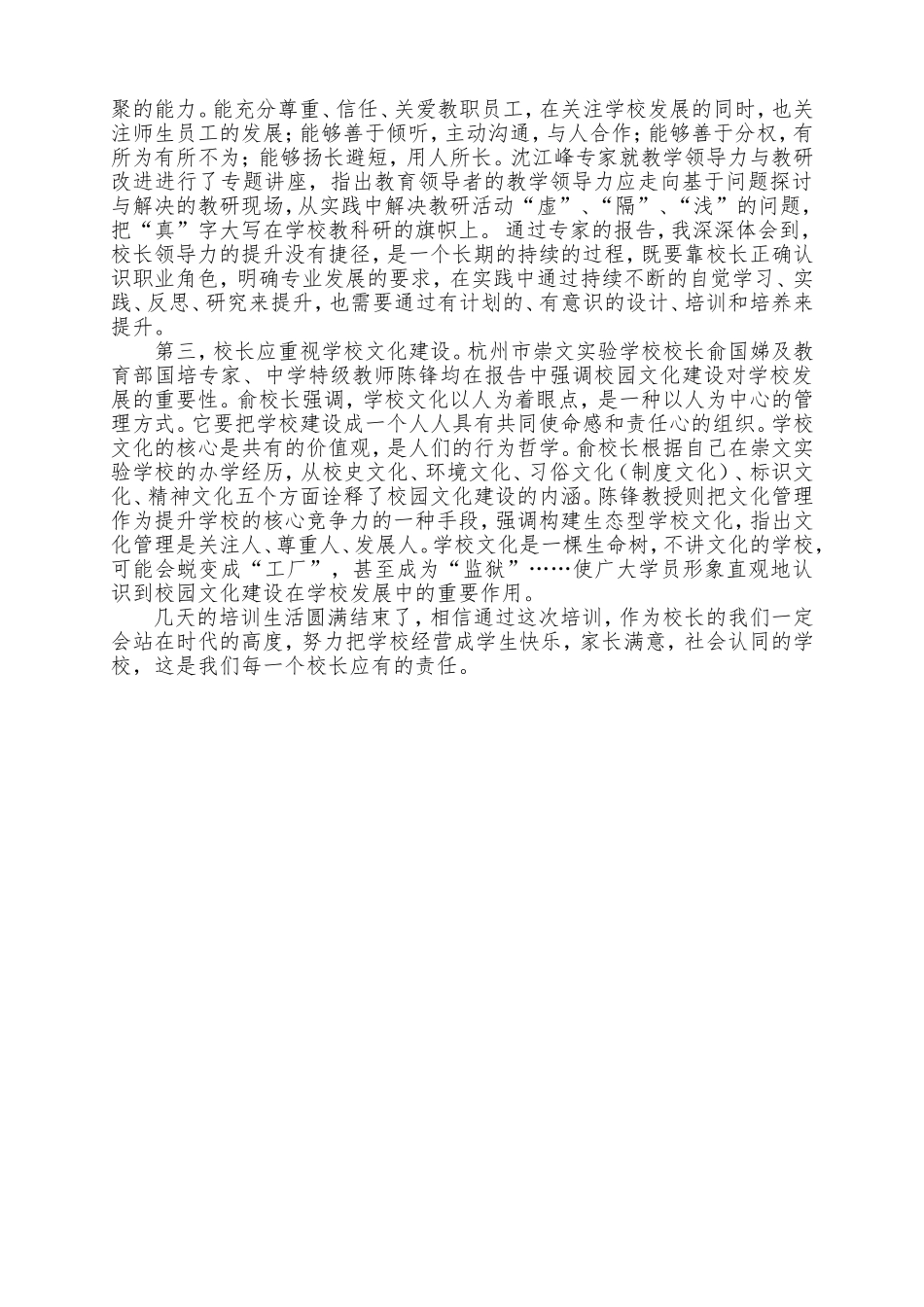 聚的能力。能充分尊重、信任、关爱教职员工，在关注学校发展的同时，也关注师生员工的发展；能够善于倾听，主动沟通，与人合作；能够善于分权，有所为有所不为；能够扬长避短，用人所长。沈江峰专家就教学领导力与教研改进进行了专题讲座，指出教育领导者的教学领导力应走向基于问题探讨与解决的教研现场，从实践中解决教研活动“虚”、“隔”、“浅”的问题，把“真”字大写在学校教科研的旗帜上。通过专家的报告，我深深体会到，校长领导力的提升没有捷径，是一个长期的持续的过程，既要靠校长正确认识职业角色，明确专业发展的要求，在实践中通过持续不断的自觉学习、实践、反思、研究来提升，也需要通过有计划的、有意识的设计、培训和培养来提升。

第三，校长应重视学校文化建设。杭州市崇文实验学校校长俞国娣及教育部国培专家、中学特级教师陈锋均在报告中强调校园文化建设对学校发展的重要性。俞校长强调，学校文化以人为着眼点，是一种以人为中心的管理方式。它要把学校建设成一个人人具有共同使命感和责任心的组织。学校文化的核心是共有的价值观，是人们的行为哲学。俞校长根据自己在崇文实验学校的办学经历，从校史文化、环境文化、习俗文化（制度文化）、标识文化、精神文化五个方面诠释了校园文化建设的内涵。陈锋教授则把文化管理作为提升学校的核心竞争力的一种手段，强调构建生态型学校文化，指出文化管理是关注人、尊重人、发展人。学校文化是一棵生命树，不讲文化的学校，可能会蜕变成“工厂”，甚至成为“监狱”……使广大学员形象直观地认识到校园文化建设在学校发展中的重要作用。

几天的培训生活圆满结束了，相信通过这次培训，作为校长的我们一定会站在时代的高度，努力把学校经营成学生快乐，家长满意，社会认同的学校，这是我们每一个校长应有的责任。